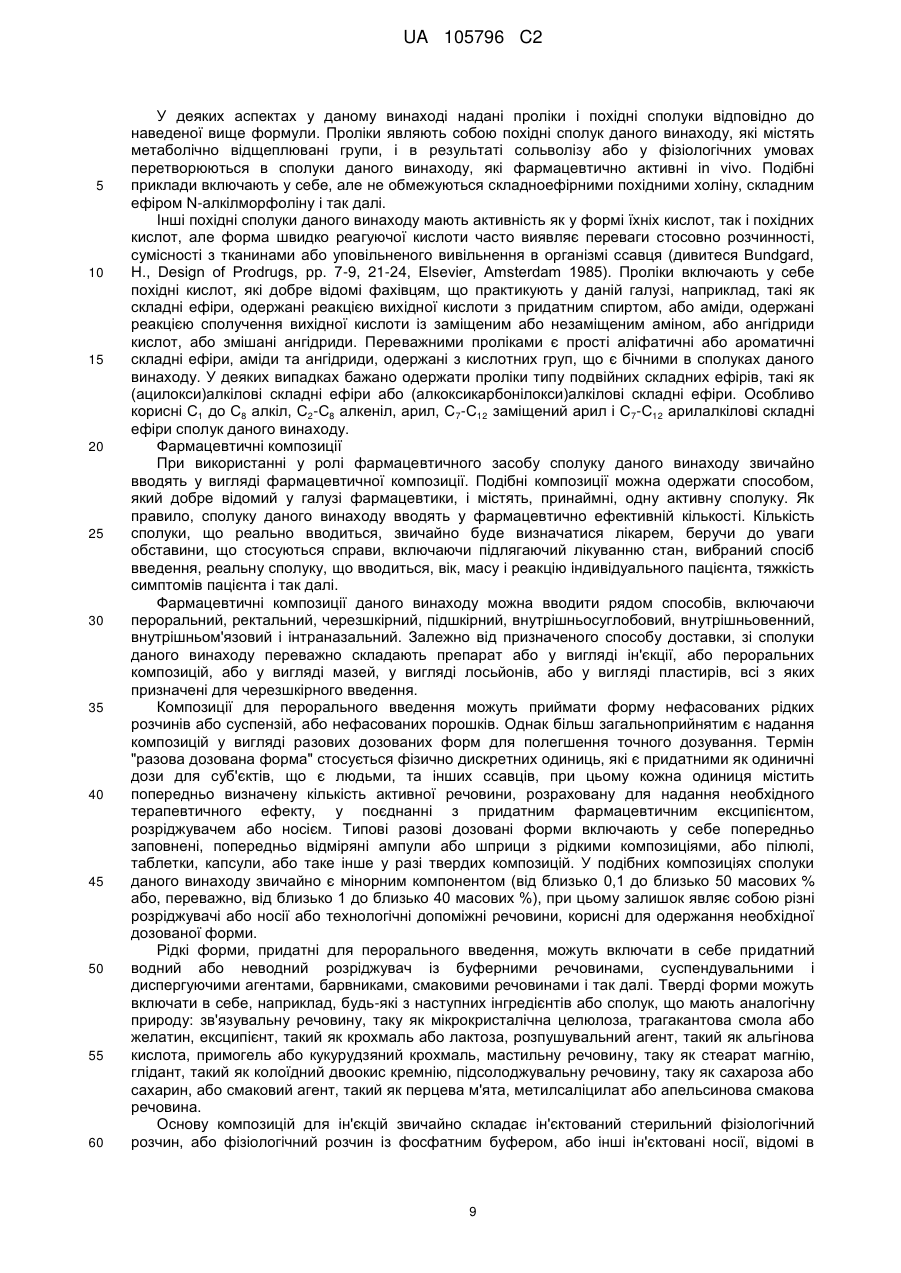 UA 105796 C2

У деяких аспектах у даному винаході надані проліки і похідні сполуки відповідно до наведеної вище формули. Проліки являють собою похідні сполук даного винаходу, які містять метаболічно відщеплювані групи, і в результаті сольволізу або у фізіологічних умовах перетворюються в сполуки даного винаходу, які фармацевтично активні in vivo. Подібні
5 приклади включають у себе, але не обмежуються складноефірними похідними холіну, складним ефіром N-алкілморфоліну і так далі.

Інші похідні сполуки даного винаходу мають активність як у формі їхніх кислот, так і похідних кислот, але форма швидко реагуючої кислоти часто виявляє переваги стосовно розчинності, сумісності з тканинами або уповільненого вивільнення в організмі ссавця (дивитеся Bundgard,
10 H., Design of Prodrugs, pp. 7-9, 21-24, Elsevier, Amsterdam 1985). Проліки включають у себе похідні кислот, які добре відомі фахівцям, що практикують у даній галузі, наприклад, такі як складні ефіри, одержані реакцією вихідної кислоти з придатним спиртом, або аміди, одержані реакцією сполучення вихідної кислоти із заміщеним або незаміщеним аміном, або ангідриди кислот, або змішані ангідриди. Переважними проліками є прості аліфатичні або ароматичні
15 складні ефіри, аміди та ангідриди, одержані з кислотних груп, що є бічними в сполуках даного винаходу. У деяких випадках бажано одержати проліки типу подвійних складних ефірів, такі як (ацилокси)алкілові складні ефіри або (алкоксикарбонілокси)алкілові складні ефіри. Особливо корисні $C_1$ до $C_8$ алкіл, $C_2$-$C_8$ алкеніл, арил, $C_7$-$C_{12}$ заміщений арил і $C_7$-$C_{12}$ арилалкілові складні ефіри сполук даного винаходу.
20 Фармацевтичні композиції

При використанні у ролі фармацевтичного засобу сполуку даного винаходу звичайно вводять у вигляді фармацевтичної композиції. Подібні композиції можна одержати способом, який добре відомий у галузі фармацевтики, і містять, принаймні, одну активну сполуку. Як правило, сполуку даного винаходу вводять у фармацевтично ефективній кількості. Кількість
25 сполуки, що реально вводиться, звичайно буде визначатися лікарем, беручи до уваги обставини, що стосуються справи, включаючи підлягаючий лікуванню стан, вибраний спосіб введення, реальну сполуку, що вводиться, вік, масу і реакцію індивідуального пацієнта, тяжкість симптомів пацієнта і так далі.

Фармацевтичні композиції даного винаходу можна вводити рядом способів, включаючи
30 пероральний, ректальний, черезшкірний, підшкірний, внутрішньосуглобовий, внутрішньовенний, внутрішньом'язовий і інтраназальний. Залежно від призначеного способу доставки, зі сполуки даного винаходу переважно складають препарат або у вигляді ін'єкції, або пероральних композицій, або у вигляді мазей, у вигляді лосьйонів, або у вигляді пластирів, всі з яких призначені для черезшкірного введення.
35 Композиції для перорального введення можуть приймати форму нефасованих рідких розчинів або суспензій, або нефасованих порошків. Однак більш загальноприйнятим є надання композицій у вигляді разових дозованих форм для полегшення точного дозування. Термін "разова дозована форма" стосується фізично дискретних одиниць, які є придатними як одиничні дози для суб'єктів, що є людьми, та інших ссавців, при цьому кожна одиниця містить
40 попередньо визначену кількість активної речовини, розраховану для надання необхідного терапевтичного ефекту, у поєднанні з придатним фармацевтичним ексципієнтом, розріджувачем або носієм. Типові разові дозовані форми включають у себе попередньо заповнені, попередньо відміряні ампули або шприци з рідкими композиціями, або пілюлі, таблетки, капсули, або таке інше у разі твердих композицій. У подібних композиціях сполуки
45 даного винаходу звичайно є мінорним компонентом (від близько 0,1 до близько 50 масових % або, переважно, від близько 1 до близько 40 масових %), при цьому залишок являє собою різні розріджувачі або носії або технологічні допоміжні речовини, корисні для одержання необхідної дозованої форми.

Рідкі форми, придатні для перорального введення, можуть включати в себе придатний
50 водний або неводний розріджувач із буферними речовинами, суспендувальними і диспергуючими агентами, барвниками, смаковими речовинами і так далі. Тверді форми можуть включати в себе, наприклад, будь-які з наступних інгредієнтів або сполук, що мають аналогічну природу: зв'язувальну речовину, таку як мікрокристалічна целюлоза, трагакантова смола або желатин, ексципієнт, такий як крохмаль або лактоза, розпушувальний агент, такий як альгінова
55 кислота, примогель або кукурудзяний крохмаль, мастильну речовину, таку як стеарат магнію, глідант, такий як колоїдний двоокис кремнію, підсолоджувальну речовину, таку як сахароза або сахарин, або смаковий агент, такий як перцева м'ята, метилсаліцилат або апельсинова смакова речовина.

Основу композицій для ін'єкцій звичайно складає ін'єктований стерильний фізіологічний
60 розчин, або фізіологічний розчин із фосфатним буфером, або інші ін'єктовані носії, відомі в

9